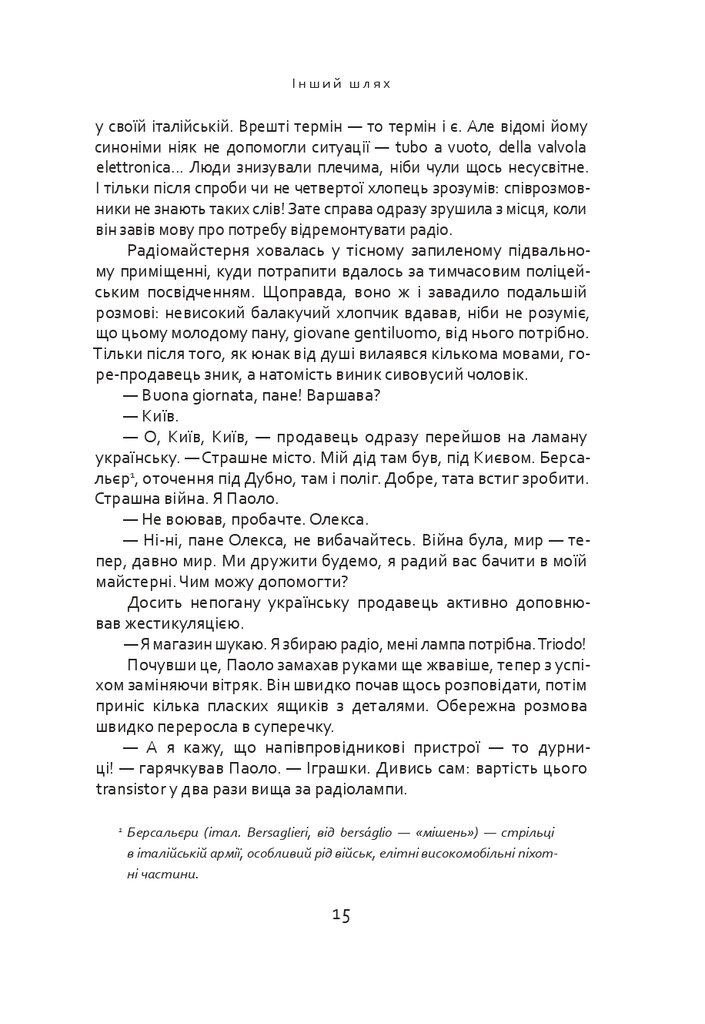 Інший шлях

у своїй італійській. Врешті термін — то термін і є. Але відомі йому синоніми ніяк не допомогли ситуації — tubo a vuoto, della valvola elettronica... Люди знизували плечима, ніби чули щось несусвітне. І тільки після спроби чи не четвертої хлопець зрозумів: співрозмовники не знають таких слів! Зате справа одразу зрушила з місця, коли він завів мову про потребу відремонтувати радіо.

Радіомайстерня ховалась у тісному запиленому підвальному приміщенні, куди потрапити вдалось за тимчасовим поліцейським посвідченням. Щоправда, воно ж і завадило подальшій розмові: невисокий балакучий хлопчик вдавав, ніби не розуміє, що цьому молодому пану, giovane gentiluomo, від нього потрібно. Тільки після того, як юнак від душі вилаявся кількома мовами, горе-продавець зник, а натомість виник сивовусий чоловік.

— Buona giornata, пане! Варшава?

— Київ.

— О, Київ, Київ, — продавець одразу перейшов на ламану українську. — Страшне місто. Мій дід там був, під Києвом. Берсальєр¹, оточення під Дубно, там і поліг. Добре, тата встиг зробити. Страшна війна. Я Паоло.

— Не воював, пробачте. Олекса.

— Ні-ні, пане Олекса, не вибачайтесь. Війна була, мир — тепер, давно мир. Ми дружити будемо, я радий вас бачити в моїй майстерні. Чим можу допомогти?

Досить непогану українську продавець активно доповнював жестикуляцією.

— Я магазин шукаю. Я збираю радіо, мені лампа потрібна. Triodo!

Почувши це, Паоло замахав руками ще жвавіше, тепер з успіхом заміняючи вітряк. Він швидко почав щось розповідати, потім приніс кілька пласких ящиків з деталями. Обережна розмова швидко переросла в суперечку.

— А я кажу, що напівпровідникові пристрої — то дурниці! — гарячкував Паоло. — Іграшки. Дивись сам: вартість цього transistor у два рази вища за радіолампи.

¹ Берсальєри (італ. Bersaglieri, від berságlio — «мішень») — стрільці в італійській армії, особливий рід військ, елітні високомобільні піхотні частини.

15